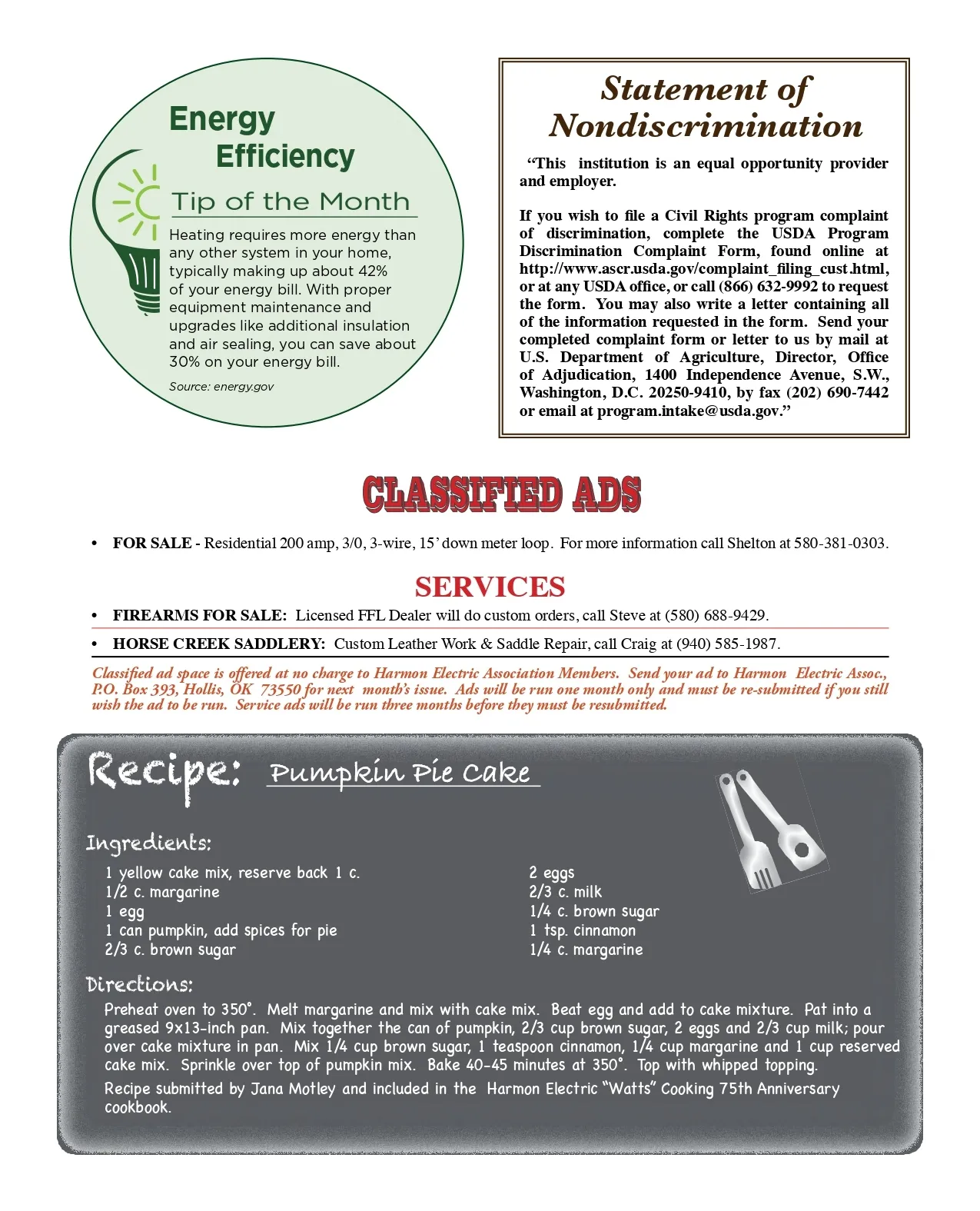 Energy Efficiency

Tip of the Month

Heating requires more energy than any other system in your home, typically making up about 42% of your energy bill. With proper equipment maintenance and upgrades like additional insulation and air sealing, you can save about 30% on your energy bill.

Source: energy.gov

Statement of Nondiscrimination

"This institution is an equal opportunity provider and employer.

If you wish to file a Civil Rights program complaint of discrimination, complete the USDA Program Discrimination Complaint Form, found online at http://www.ascr.usda.gov/complaint_filing_cust.html, or at any USDA office, or call (866) 632-9992 to request the form. You may also write a letter containing all of the information requested in the form. Send your completed complaint form or letter to us by mail at U.S. Department of Agriculture, Director, Office of Adjudication, 1400 Independence Avenue, S.W., Washington, D.C. 20250-9410, by fax (202) 690-7442 or email at program.intake@usda.gov."

CLASSIFIED ADS

• FOR SALE - Residential 200 amp, 3/0, 3-wire, 15' down meter loop. For more information call Shelton at 580-381-0303.

SERVICES

• FIREARMS FOR SALE: Licensed FFL Dealer will do custom orders, call Steve at (580) 688-9429.

• HORSE CREEK SADDLERY: Custom Leather Work & Saddle Repair, call Craig at (940) 585-1987.

Classified ad space is offered at no charge to Harmon Electric Association Members. Send your ad to Harmon Electric Assoc., P.O. Box 393, Hollis, OK 73550 for next month's issue. Ads will be run one month only and must be re-submitted if you still wish the ad to be run. Service ads will be run three months before they must be resubmitted.

Recipe: Pumpkin Pie Cake

Ingredients:

1 yellow cake mix, reserve back 1 c.
1/2 c. margarine
1 egg
1 can pumpkin, add spices for pie
2/3 c. brown sugar

2 eggs
2/3 c. milk
1/4 c. brown sugar
1 tsp. cinnamon
1/4 c. margarine

Directions:

Preheat oven to 350°. Melt margarine and mix with cake mix. Beat egg and add to cake mixture. Pat into a greased 9x13-inch pan. Mix together the can of pumpkin, 2/3 cup brown sugar, 2 eggs and 2/3 cup milk; pour over cake mixture in pan. Mix 1/4 cup brown sugar, 1 teaspoon cinnamon, 1/4 cup margarine and 1 cup reserved cake mix. Sprinkle over top of pumpkin mix. Bake 40-45 minutes at 350°. Top with whipped topping.

Recipe submitted by Jana Motley and included in the Harmon Electric "Watts" Cooking 75th Anniversary cookbook.